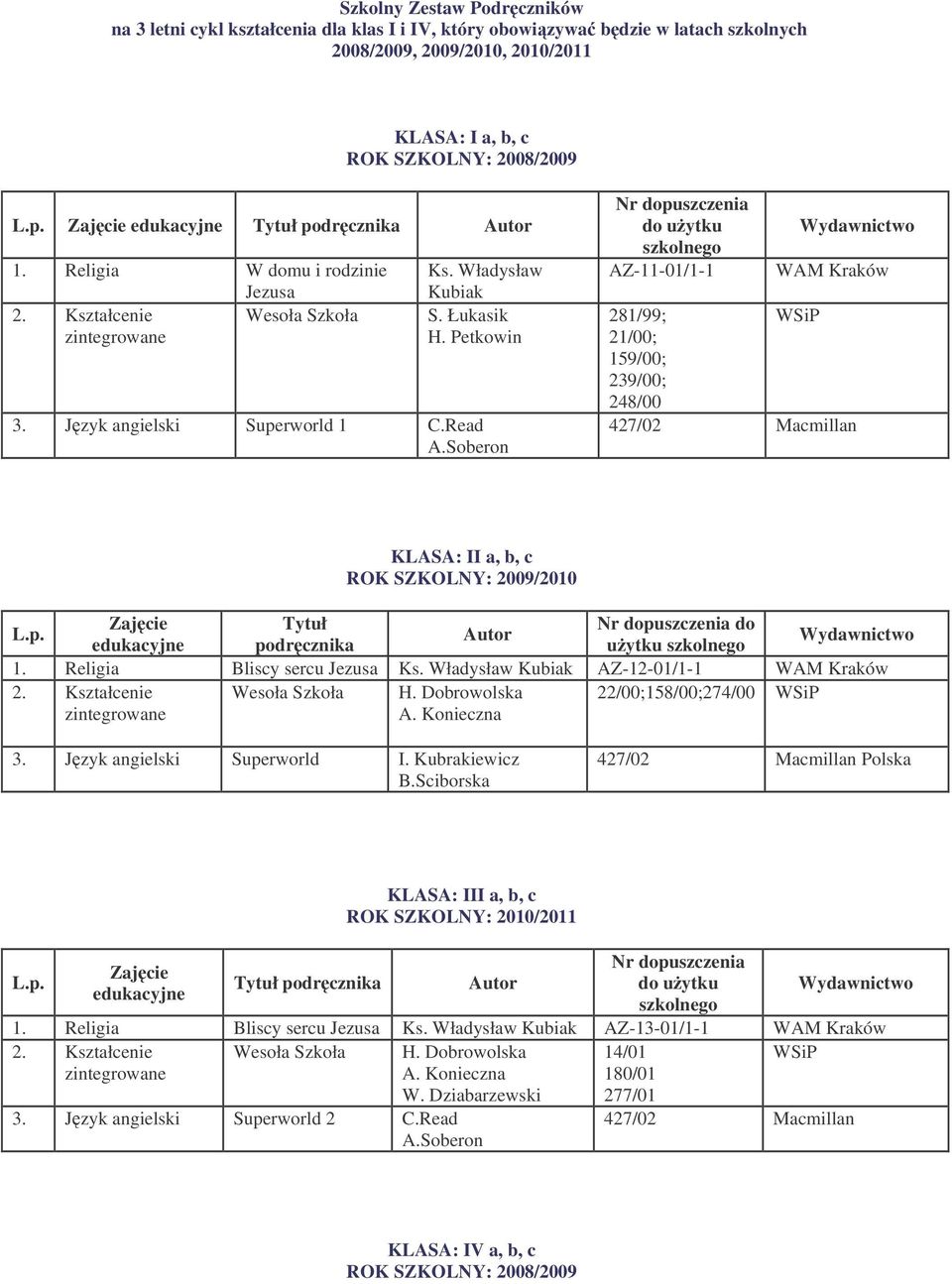 Szkolny Zestaw Podręczników
na 3 letni cykl kształcenia dla klas I i IV, który obowiązywać będzie w latach szkolnych 2008/2009, 2009/2010, 2010/2011

KLASA: I a, b, c
ROK SZKOLNY: 2008/2009

| L.p. | Zajęcie edukacyjne | Tytuł podręcznika | Autor | Nr dopuszczenia do użytku szkolnego | Wydawnictwo |
|---|---|---|---|---|---|
| 1. | Religia | W domu i rodzinie Jezusa | Ks. Władysław Kubiak | AZ-11-01/1-1 | WAM Kraków |
| 2. | Kształcenie zintegrowane | Wesoła Szkoła | S. Łukasik H. Petkowin | 281/99; 21/00; 159/00; 239/00; 248/00 | WSiP |
| 3. | Język angielski | Superworld 1 | C.Read A.Soberon | 427/02 | Macmillan |

KLASA: II a, b, c
ROK SZKOLNY: 2009/2010

| L.p. | Zajęcie edukacyjne | Tytuł podręcznika | Autor | Nr dopuszczenia do użytku szkolnego | Wydawnictwo |
|---|---|---|---|---|---|
| 1. | Religia | Bliscy sercu Jezusa | Ks. Władysław Kubiak | AZ-12-01/1-1 | WAM Kraków |
| 2. | Kształcenie zintegrowane | Wesoła Szkoła | H. Dobrowolska A. Konieczna | 22/00;158/00;274/00 | WSiP |
| 3. | Język angielski | Superworld | I. Kubrakiewicz B.Sciborska | 427/02 | Macmillan Polska |

KLASA: III a, b, c
ROK SZKOLNY: 2010/2011

| L.p. | Zajęcie edukacyjne | Tytuł podręcznika | Autor | Nr dopuszczenia do użytku szkolnego | Wydawnictwo |
|---|---|---|---|---|---|
| 1. | Religia | Bliscy sercu Jezusa | Ks. Władysław Kubiak | AZ-13-01/1-1 | WAM Kraków |
| 2. | Kształcenie zintegrowane | Wesoła Szkoła | H. Dobrowolska A. Konieczna W. Dziabarzewski | 14/01 180/01 277/01 | WSiP |
| 3. | Język angielski | Superworld 2 | C.Read A.Soberon | 427/02 | Macmillan |

KLASA: IV a, b, c
ROK SZKOLNY: 2008/2009